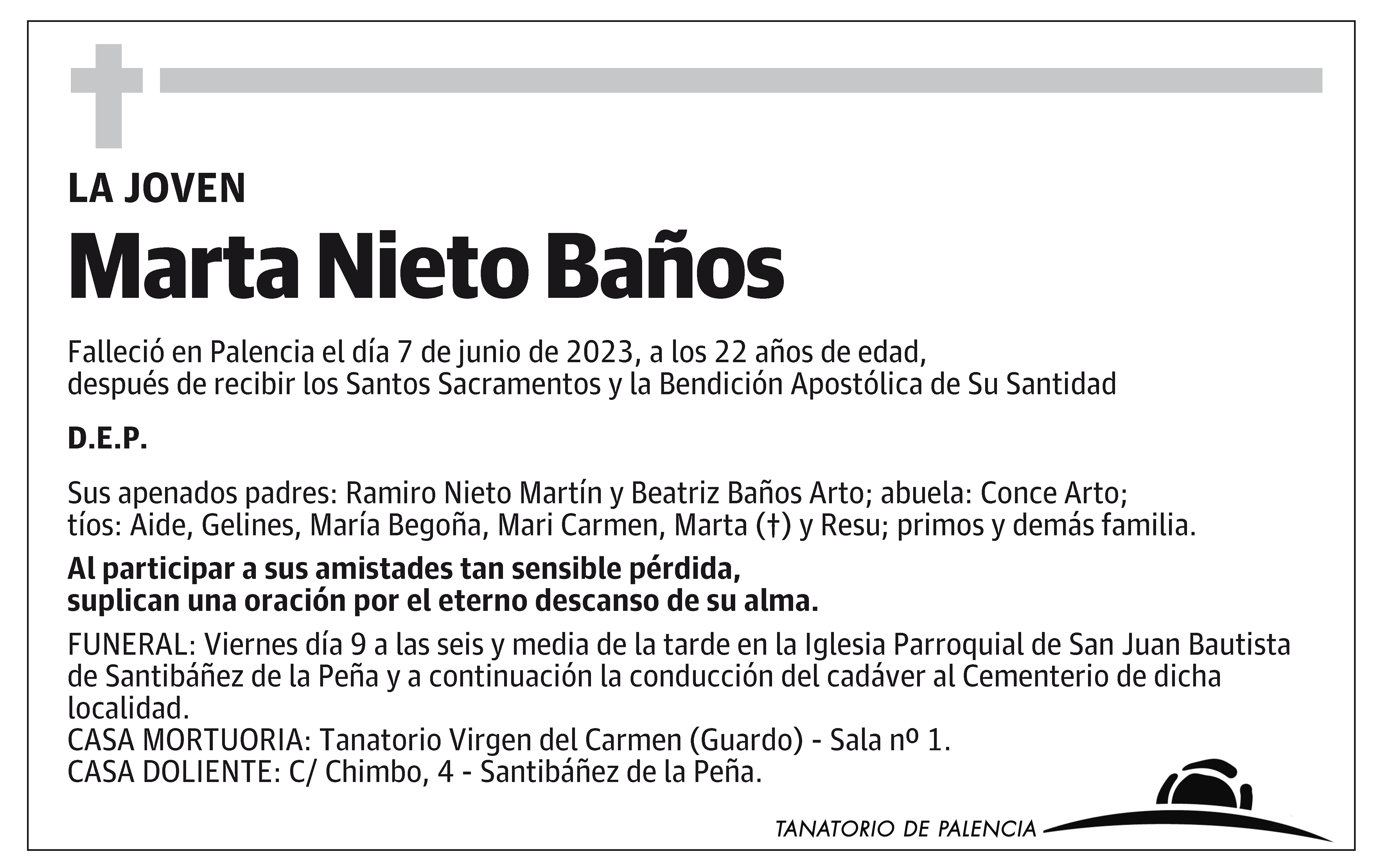 LA JOVEN

Marta Nieto Baños

Falleció en Palencia el día 7 de junio de 2023, a los 22 años de edad, después de recibir los Santos Sacramentos y la Bendición Apostólica de Su Santidad

D.E.P.

Sus apenados padres: Ramiro Nieto Martín y Beatriz Baños Arto; abuela: Conce Arto; tíos: Aide, Gelines, María Begoña, Mari Carmen, Marta (†) y Resu; primos y demás familia.

Al participar a sus amistades tan sensible pérdida, suplican una oración por el eterno descanso de su alma.

FUNERAL: Viernes día 9 a las seis y media de la tarde en la Iglesia Parroquial de San Juan Bautista de Santibáñez de la Peña y a continuación la conducción del cadáver al Cementerio de dicha localidad.
CASA MORTUORIA: Tanatorio Virgen del Carmen (Guardo) - Sala nº 1.
CASA DOLIENTE: C/ Chimbo, 4 - Santibáñez de la Peña.

TANATORIO DE PALENCIA